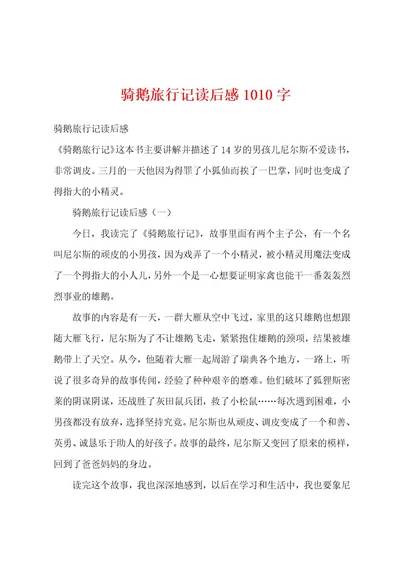 骑鹅旅行记读后感 1010 字

骑鹅旅行记读后感

《骑鹅旅行记》这本书主要讲解并描述了 14 岁的男孩儿尼尔斯不爱读书，非常调皮。三月的一天他因为得罪了小狐仙而挨了一巴掌，同时也变成了拇指大的小精灵。

骑鹅旅行记读后感（一）

今日，我读完了《骑鹅旅行记》，故事里面有两个主子公，有一个名叫尼尔斯的顽皮的小男孩，因为戏弄了一个小精灵，被小精灵用魔法变成了一个拇指大的小人儿，另外一个是一心想要证明家禽也能干一番轰轰烈烈事业的雄鹅。

故事的内容是有一天，一群大雁从空中飞过，家里的这只雄鹅也想跟随大雁飞行，尼尔斯为了不让雄鹅飞走，紧紧抱住雄鹅的颈项，结果被雄鹅带上了天空。从今，他随着大雁一起周游了瑞典各个地方，一路上，听说了很多奇异的故事传闻，经验了种种艰辛的磨难。他们破坏了狐狸斯密莱的阴谋阴谋，还战胜了灰田鼠兵团，救了小松鼠……每次遇到困难，小男孩都没有放弃，选择坚持究竟。尼尔斯也从顽皮、调皮变成了一个和善、英勇、诚恳乐于助人的好孩子。故事的最终，尼尔斯又变回了原来的模样，回到了爸爸妈妈的身边。

读完这个故事，我也深深地感到，以后在学习和生活中，我也要象尼